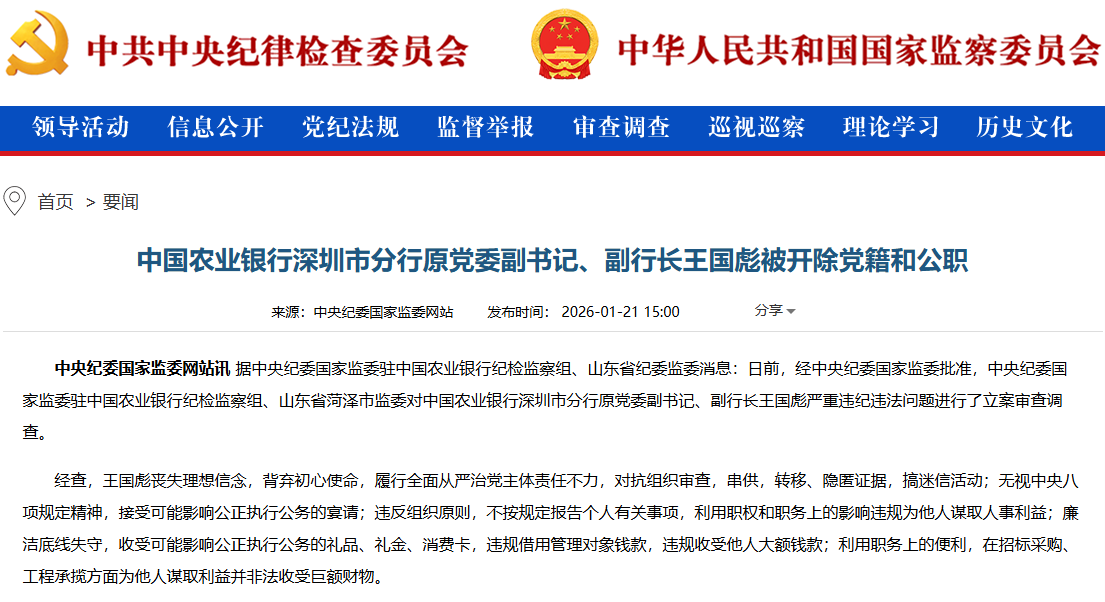 中共中央纪律检查委员会

中华人民共和国国家监察委员会

领导活动 信息公开 党纪法规 监督举报 审查调查 巡视巡察 理论学习 历史文化

首页 > 要闻

中国农业银行深圳市分行原党委副书记、副行长王国彪被开除党籍和公职

来源：中央纪委国家监委网站 发布时间：2026-01-21 15:00 分享

中央纪委国家监委网站讯 据中央纪委国家监委驻中国农业银行纪检监察组、山东省纪委监委消息：日前，经中央纪委国家监委批准，中央纪委国家监委驻中国农业银行纪检监察组、山东省菏泽市监委对中国农业银行深圳市分行原党委副书记、副行长王国彪严重违纪违法问题进行了立案审查调查。

经查，王国彪丧失理想信念，背弃初心使命，履行全面从严治党主体责任不力，对抗组织审查，串供，转移、隐匿证据，搞迷信活动；无视中央八项规定精神，接受可能影响公正执行公务的宴请；违反组织原则，不按规定报告个人有关事项，利用职权和职务上的影响违规为他人谋取人事利益；廉洁底线失守，收受可能影响公正执行公务的礼品、礼金、消费卡，违规借用管理对象钱款，违规收受他人大额钱款；利用职务上的便利，在招标采购、工程承揽方面为他人谋取利益并非法收受巨额财物。